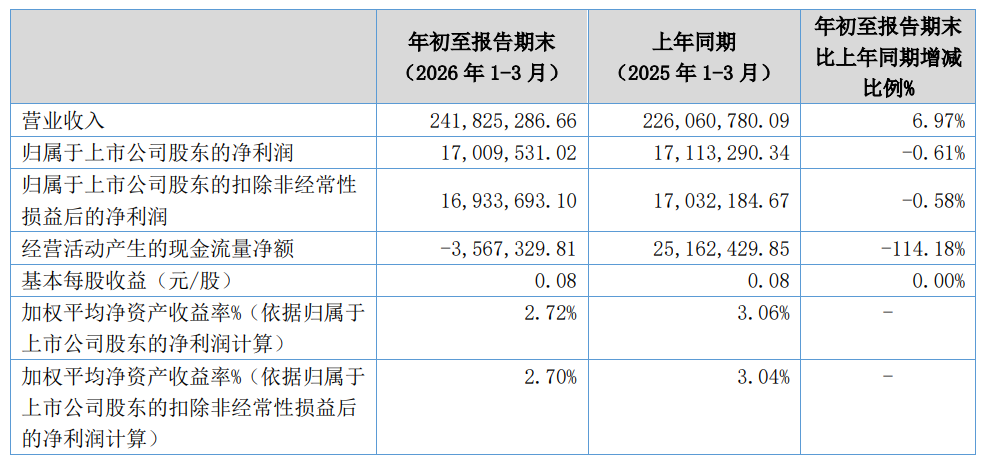 |  | 年初至报告期末（2026年1-3月） | 上年同期（2025年1-3月） | 年初至报告期末比上年同期增减比例% |
|---|---|---|---|
| 营业收入 | 241,825,286.66 | 226,060,780.09 | 6.97% |
| 归属于上市公司股东的净利润 | 17,009,531.02 | 17,113,290.34 | -0.61% |
| 归属于上市公司股东的扣除非经常性损益后的净利润 | 16,933,693.10 | 17,032,184.67 | -0.58% |
| 经营活动产生的现金流量净额 | -3,567,329.81 | 25,162,429.85 | -114.18% |
| 基本每股收益（元/股） | 0.08 | 0.08 | 0.00% |
| 加权平均净资产收益率%（依据归属于上市公司股东的净利润计算） | 2.72% | 3.06% | - |
| 加权平均净资产收益率%（依据归属于上市公司股东的扣除非经常性损益后的净利润计算） | 2.70% | 3.04% | - |